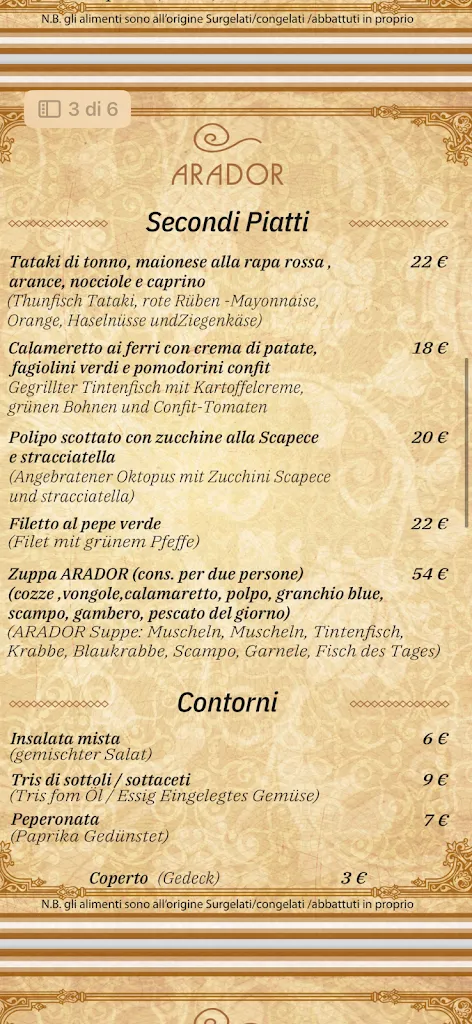 N.B. gli alimenti sono all'origine Surgelati/congelati /abbattuti in proprio

3 di 6

ARADOR

Secondi Piatti

Tataki di tonno, maionese alla rapa rossa , arance, nocciole e caprino 22 €
(Thunfisch Tataki, rote Rüben -Mayonnaise, Orange, Haselnüsse undZiegenkäse)

Calameretto ai ferri con crema di patate, fagiolini verdi e pomodorini confit 18 €
Gegrillter Tintenfisch mit Kartoffelcreme, grünen Bohnen und Confit-Tomaten

Polipo scottato con zucchine alla Scapece e stracciatella 20 €
(Angebratener Oktopus mit Zucchini Scapece und stracciatella)

Filetto al pepe verde 22 €
(Filet mit grünem Pfeffe)

Zuppa ARADOR (cons. per due persone) 54 €
(cozze ,vongole,calamaretto, polpo, granchio blue, scampo, gambero, pescato del giorno)
(ARADOR Suppe: Muscheln, Muscheln, Tintenfisch, Krabbe, Blaukrabbe, Scampo, Garnele, Fisch des Tages)

Contorni

Insalata mista 6 €
(gemischter Salat)

Tris di sottoli / sottaceti 9 €
(Tris fom Öl / Essig Eingelegtes Gemüse)

Peperonata 7 €
(Paprika Gedünstet)

Coperto (Gedeck) 3 €

N.B. gli alimenti sono all'origine Surgelati/congelati /abbattuti in proprio